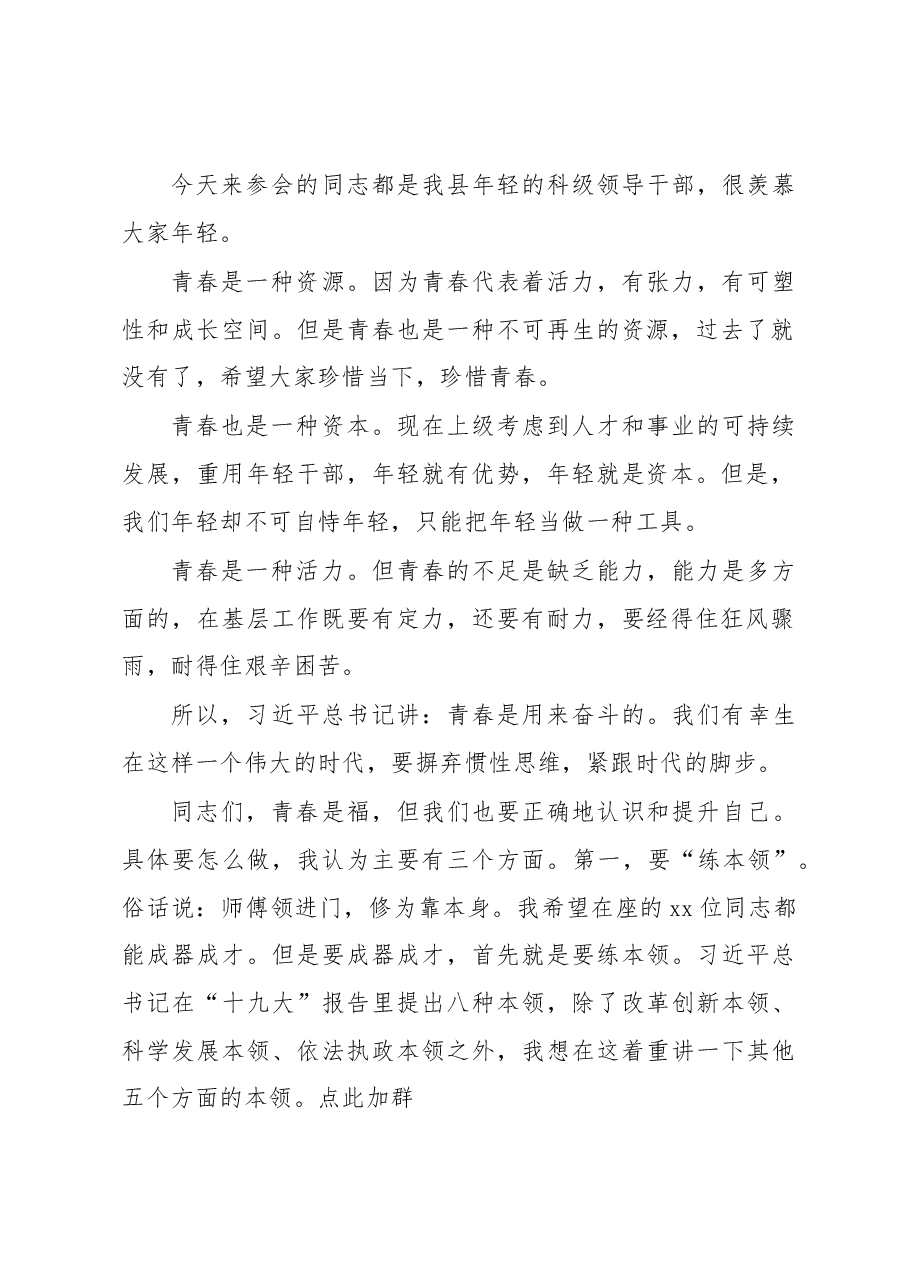 今天来参会的同志都是我县年轻的科级领导干部，很羡慕大家年轻。

青春是一种资源。因为青春代表着活力，有张力，有可塑性和成长空间。但是青春也是一种不可再生的资源，过去了就没有了，希望大家珍惜当下，珍惜青春。

青春也是一种资本。现在上级考虑到人才和事业的可持续发展，重用年轻干部，年轻就有优势，年轻就是资本。但是，我们年轻却不可自恃年轻，只能把年轻当做一种工具。

青春是一种活力。但青春的不足是缺乏能力，能力是多方面的，在基层工作既要有定力，还要有耐力，要经得住狂风骤雨，耐得住艰辛困苦。

所以，习近平总书记讲：青春是用来奋斗的。我们有幸生在这样一个伟大的时代，要摒弃惯性思维，紧跟时代的脚步。

同志们，青春是福，但我们也要正确地认识和提升自己。具体要怎么做，我认为主要有三个方面。第一，要“练本领”。俗话说：师傅领进门，修为靠本身。我希望在座的xx位同志都能成器成才。但是要成器成才，首先就是要练本领。习近平总书记在“十九大”报告里提出八种本领，除了改革创新本领、科学发展本领、依法执政本领之外，我想在这着重讲一下其他五个方面的本领。点此加群